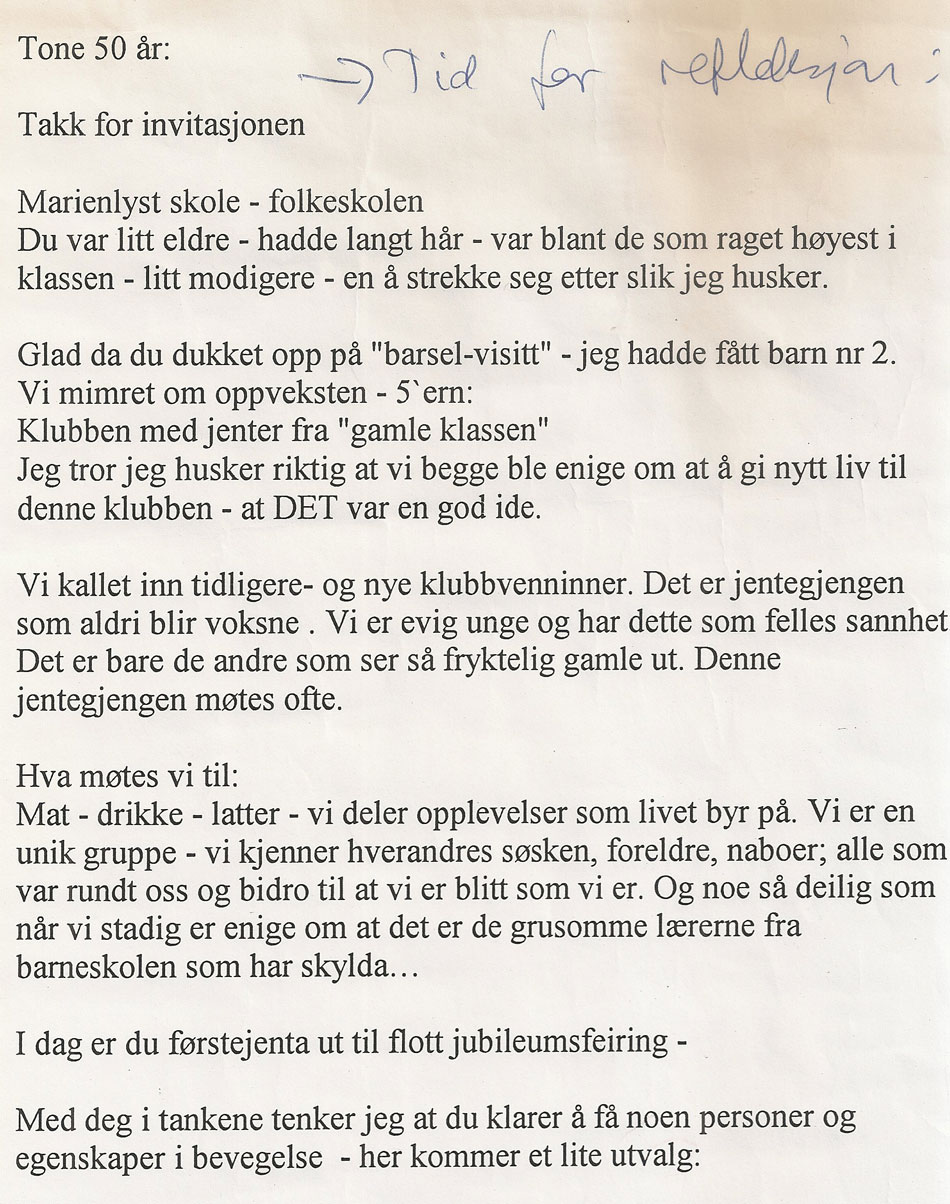 Tone 50 år:

→ Tid for refleksjon:

Takk for invitasjonen

Marienlyst skole - folkeskolen
Du var litt eldre - hadde langt hår - var blant de som raget høyest i klassen - litt modigere - en å strekke seg etter slik jeg husker.

Glad da du dukket opp på "barsel-visitt" - jeg hadde fått barn nr 2.
Vi mimret om oppveksten - 5`ern:
Klubben med jenter fra "gamle klassen"
Jeg tror jeg husker riktig at vi begge ble enige om at å gi nytt liv til denne klubben - at DET var en god ide.

Vi kallet inn tidligere- og nye klubbvenninner. Det er jentegjengen som aldri blir voksne . Vi er evig unge og har dette som felles sannhet Det er bare de andre som ser så fryktelig gamle ut. Denne jentegjengen møtes ofte.

Hva møtes vi til:
Mat - drikke - latter - vi deler opplevelser som livet byr på. Vi er en unik gruppe - vi kjenner hverandres søsken, foreldre, naboer; alle som var rundt oss og bidro til at vi er blitt som vi er. Og noe så deilig som når vi stadig er enige om at det er de grusomme lærerne fra barneskolen som har skylda…

I dag er du førstejenta ut til flott jubileumsfeiring -

Med deg i tankene tenker jeg at du klarer å få noen personer og egenskaper i bevegelse - her kommer et lite utvalg: